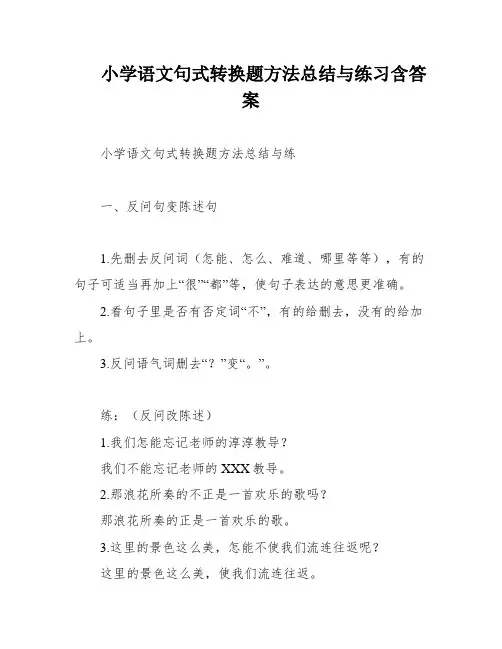 小学语文句式转换题方法总结与练习含答案

小学语文句式转换题方法总结与练

一、反问句变陈述句

1.先删去反问词（怎能、怎么、难道、哪里等等），有的句子可适当再加上“很”“都”等，使句子表达的意思更准确。

2.看句子里是否有否定词“不”，有的给删去，没有的给加上。

3.反问语气词删去“？”变“。”。

练：（反问改陈述）

1.我们怎能忘记老师的淳淳教导？

我们不能忘记老师的XXX教导。

2.那浪花所奏的不正是一首欢乐的歌吗？

那浪花所奏的正是一首欢乐的歌。

3.这里的景色这么美，怎能不使我们流连往返呢？

这里的景色这么美，使我们流连往返。